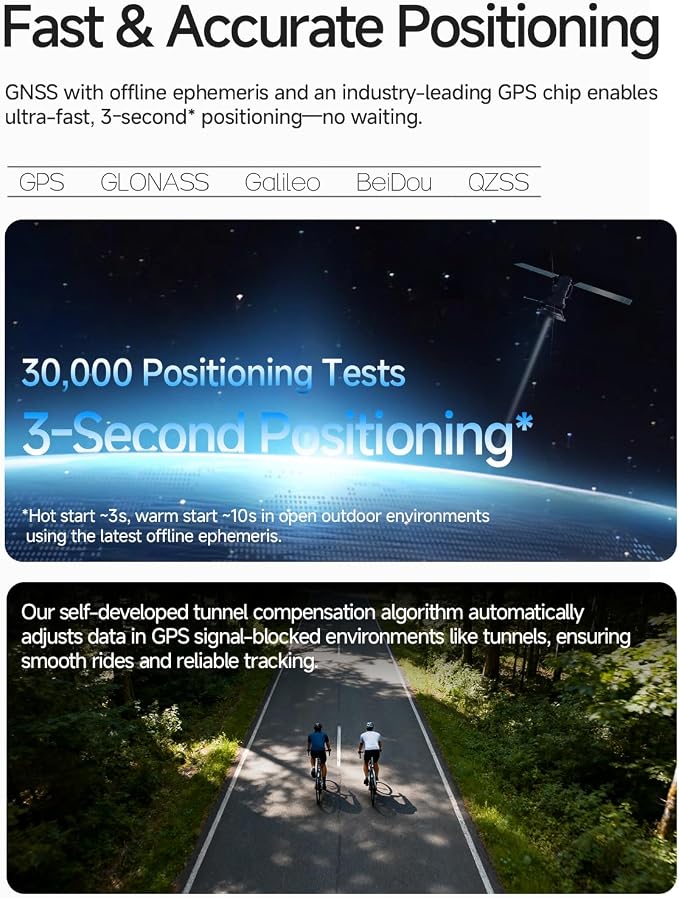 Fast & Accurate Positioning

GNSS with offline ephemeris and an industry-leading GPS chip enables ultra-fast, 3-second* positioning—no waiting.

GPS GLONASS Galileo BeiDou QZSS

30,000 Positioning Tests

3-Second Positioning*

*Hot start ~3s, warm start ~10s in open outdoor environments using the latest offline ephemeris.

Our self-developed tunnel compensation algorithm automatically adjusts data in GPS signal-blocked environments like tunnels, ensuring smooth rides and reliable tracking.